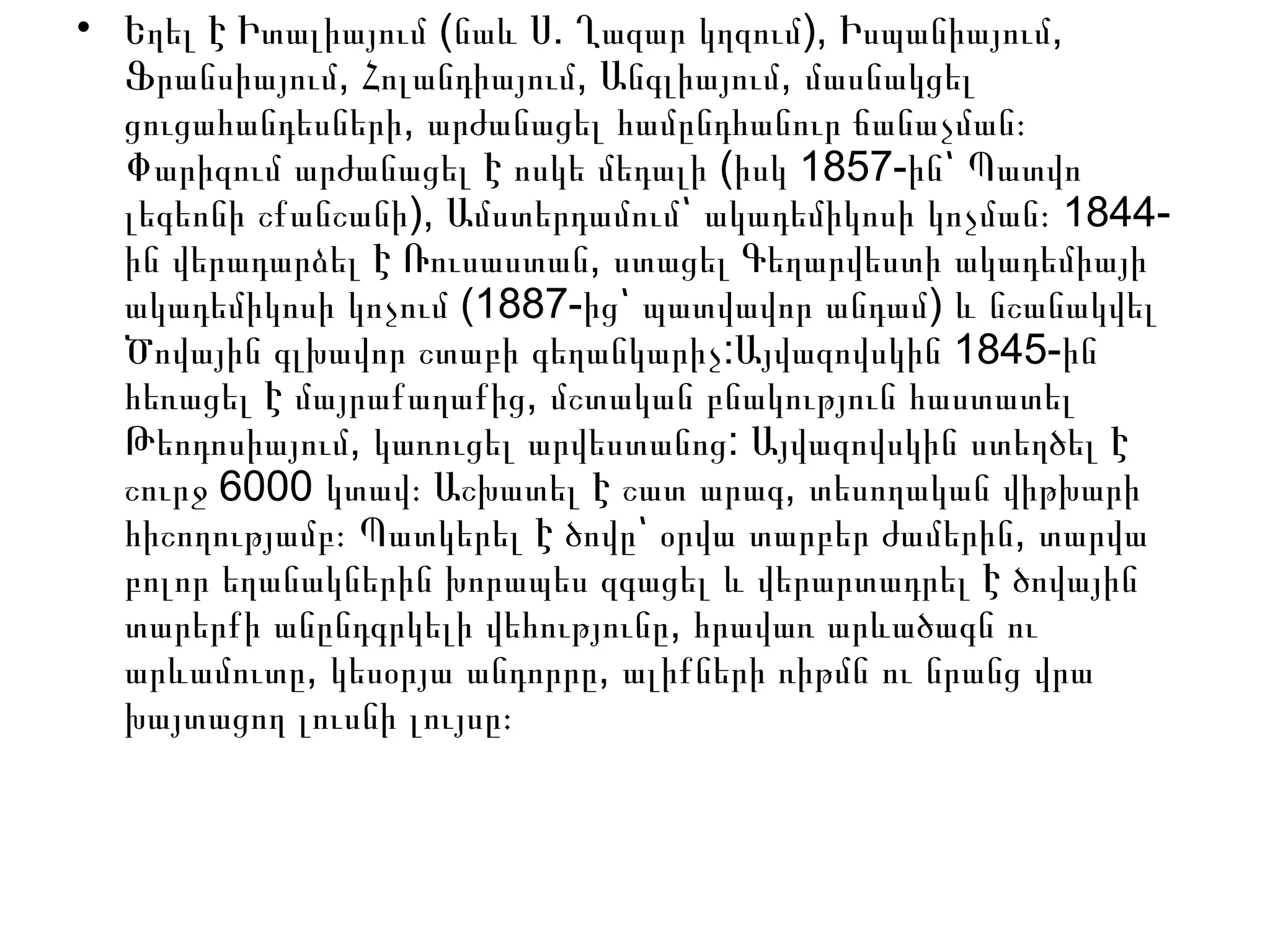 • Եղել է Իտալիայում (նաև Ս. Ղազար կղզում), Իսպանիայում, Ֆրանսիայում, Հոլանդիայում, Անգլիայում, մասնակցել ցուցահանդեսների, արժանացել համընդհանուր ճանաչման: Փարիզում արժանացել է ոսկե մեդալի (իսկ 1857-ին՝ Պատվո լեգեոնի շքանշանի), Ամստերդամում՝ ակադեմիկոսի կոչման: 1844-ին վերադարձել է Ռուսաստան, ստացել Գեղարվեստի ակադեմիայի ակադեմիկոսի կոչում (1887-ից՝ պատվավոր անդամ) և նշանակվել Ծովային գլխավոր շտաբի գեղանկարիչ:Այվազովսկին 1845-ին հեռացել է մայրաքաղաքից, մշտական բնակություն հաստատել Թեոդոսիայում, կառուցել արվեստանոց: Այվազովսկին ստեղծել է շուրջ 6000 կտավ: Աշխատել է շատ արագ, տեսողական վիթխարի հիշողությամբ: Պատկերել է ծովը՝ օրվա տարբեր ժամերին, տարվա բոլոր եղանակներին խորապես զգացել և վերարտադրել է ծովային տարերքի անընդգրկելի վեհությունը, հրավառ արևածագն ու արևամուտը, կեսօրյա անդորրը, ալիքների ռիթմն ու նրանց վրա խայտացող լուսնի լույսը: